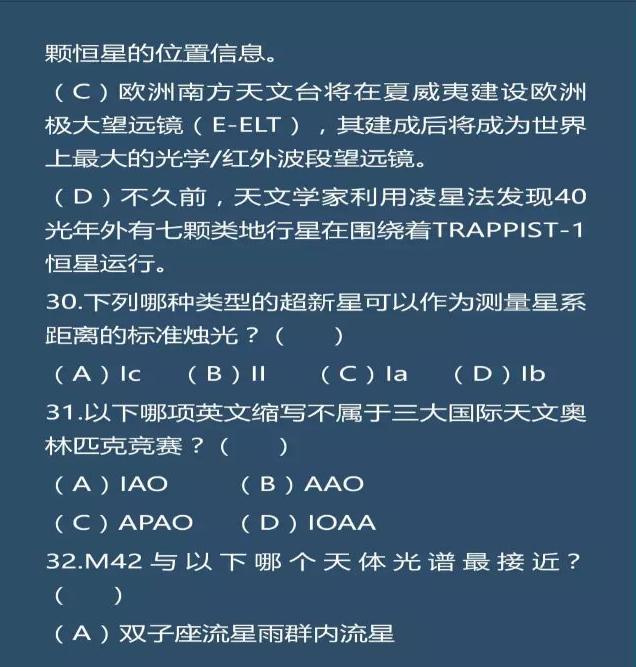 颗恒星的位置信息。

（C）欧洲南方天文台将在夏威夷建设欧洲极大望远镜（E-ELT），其建成后将成为世界上最大的光学/红外波段望远镜。

（D）不久前，天文学家利用凌星法发现40光年外有七颗类地行星在围绕着TRAPPIST-1恒星运行。

30.下列哪种类型的超新星可以作为测量星系距离的标准烛光？（ ）

（A）Ic （B）II （C）Ia （D）Ib

31.以下哪项英文缩写不属于三大国际天文奥林匹克竞赛？（ ）

（A）IAO （B）AAO

（C）APAO （D）IOAA

32.M42与以下哪个天体光谱最接近？（ ）

（A）双子座流星雨群内流星